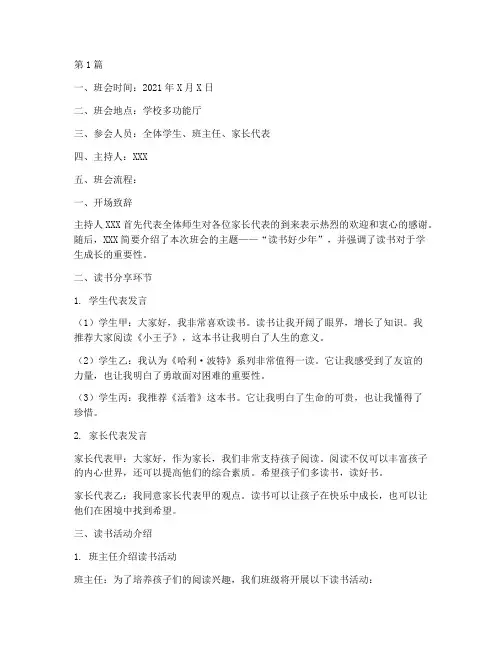 第1篇

一、班会时间：2021年X月X日

二、班会地点：学校多功能厅

三、参会人员：全体学生、班主任、家长代表

四、主持人：XXX

五、班会流程：

一、开场致辞

主持人XXX首先代表全体师生对各位家长代表的到来表示热烈的欢迎和衷心的感谢。随后，XXX简要介绍了本次班会的主题——“读书好少年”，并强调了读书对于学生成长的重要性。

二、读书分享环节

1. 学生代表发言

（1）学生甲：大家好，我非常喜欢读书。读书让我开阔了眼界，增长了知识。我推荐大家阅读《小王子》，这本书让我明白了人生的意义。

（2）学生乙：我认为《哈利·波特》系列非常值得一读。它让我感受到了友谊的力量，也让我明白了勇敢面对困难的重要性。

（3）学生丙：我推荐《活着》这本书。它让我明白了生命的可贵，也让我懂得了珍惜。

2. 家长代表发言

家长代表甲：大家好，作为家长，我们非常支持孩子阅读。阅读不仅可以丰富孩子的内心世界，还可以提高他们的综合素质。希望孩子们多读书，读好书。

家长代表乙：我同意家长代表甲的观点。读书可以让孩子在快乐中成长，也可以让他们在困境中找到希望。

三、读书活动介绍

1. 班主任介绍读书活动

班主任：为了培养孩子们的阅读兴趣，我们班级将开展以下读书活动：